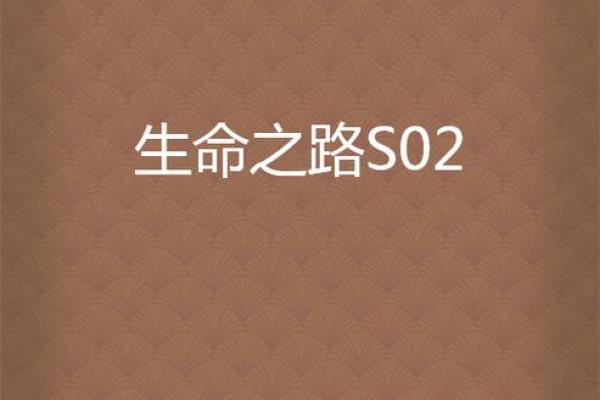 生命之路S02